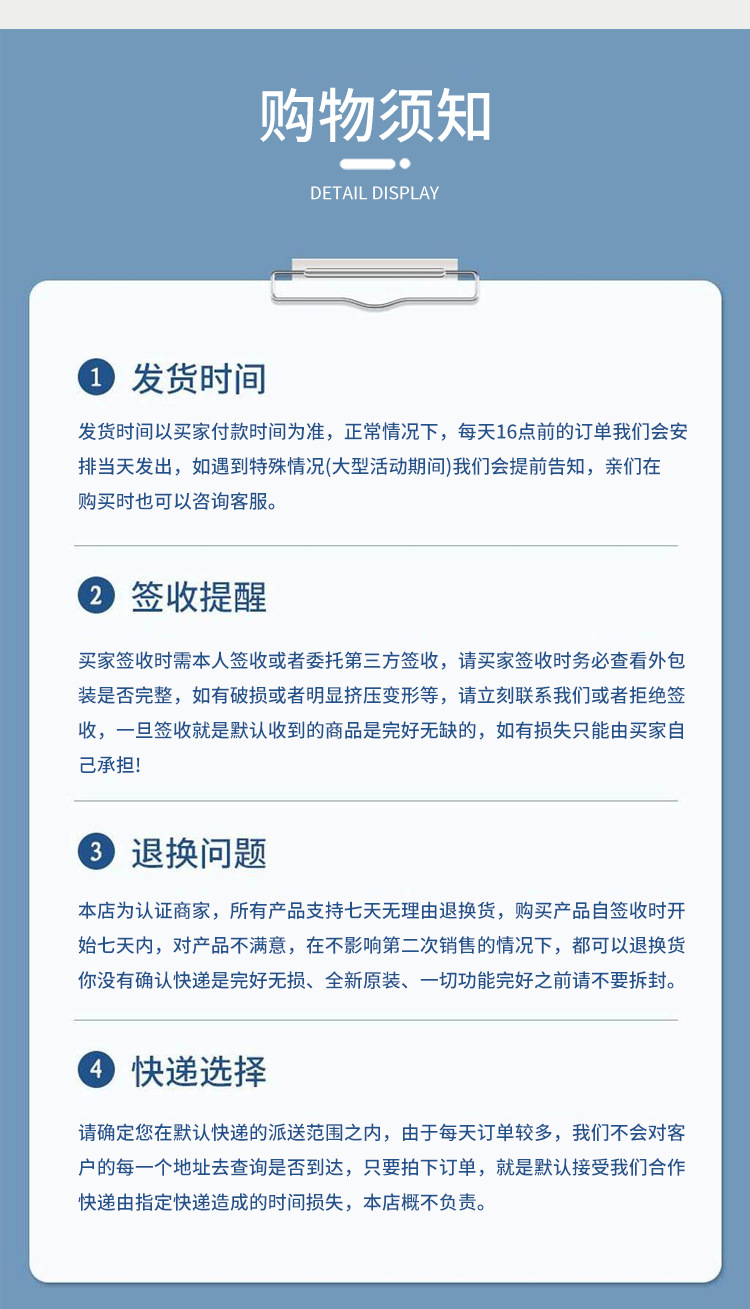 购物须知

DETAIL DISPLAY

1 发货时间

发货时间以买家付款时间为准，正常情况下，每天16点前的订单我们会安排当天发出，如遇到特殊情况(大型活动期间)我们会提前告知，亲们在购买时也可以咨询客服。

2 签收提醒

买家签收时需本人签收或者委托第三方签收，请买家签收时务必查看外包装是否完整，如有破损或者明显挤压变形等，请立刻联系我们或者拒绝签收，一旦签收就是默认收到的商品是完好无缺的，如有损失只能由买家自己承担!

3 退换问题

本店为认证商家，所有产品支持七天无理由退换货，购买产品自签收时开始七天内，对产品不满意，在不影响第二次销售的情况下，都可以退换货你没有确认快递是完好无损、全新原装、一切功能完好之前请不要拆封。

4 快递选择

请确定您在默认快递的派送范围之内，由于每天订单较多，我们不会对客户的每一个地址去查询是否到达，只要拍下订单，就是默认接受我们合作快递由指定快递造成的时间损失，本店概不负责。